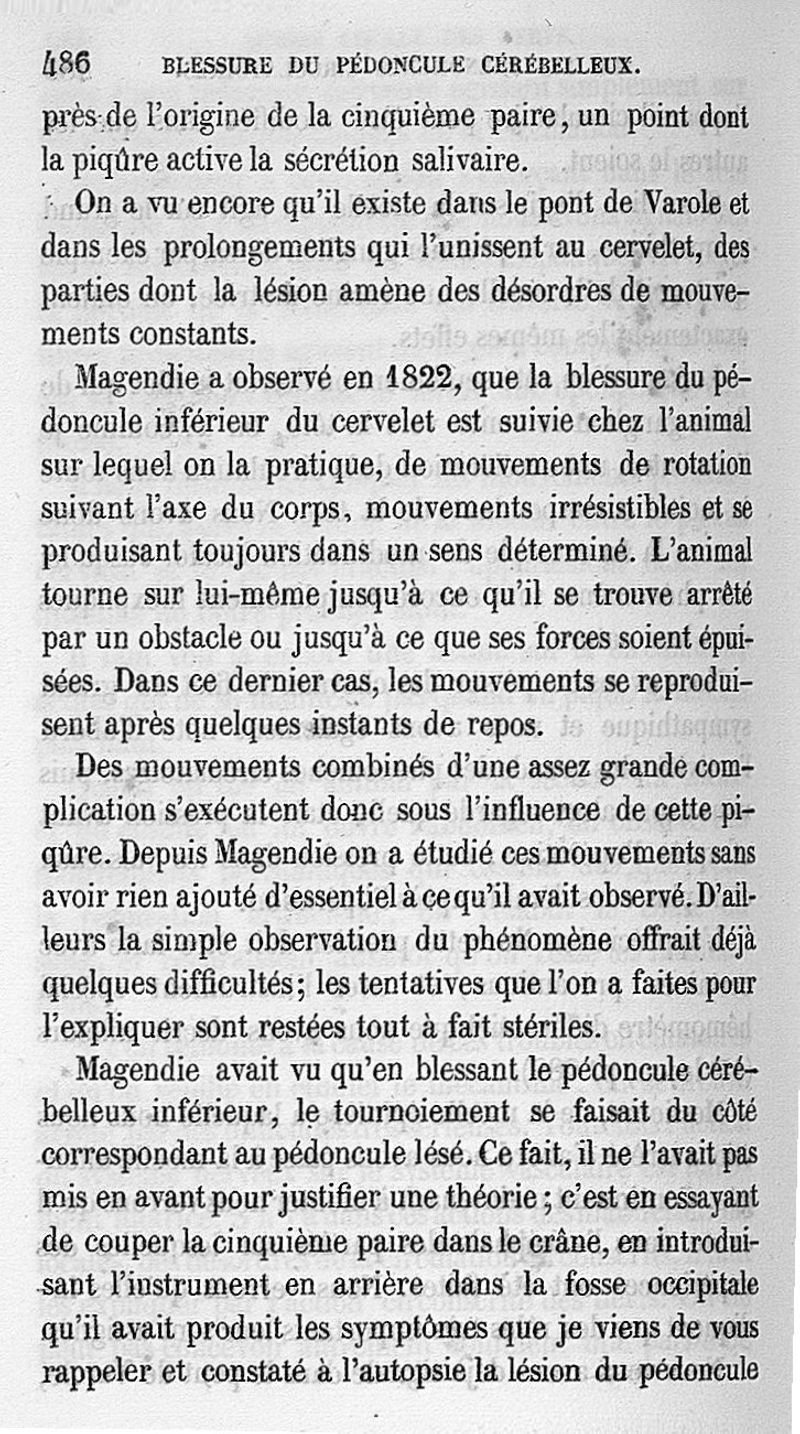 486 BLESSURE DU PÉDONCULE CÉRÉBELLEUX.

près de l'origine de la cinquième paire, un point dont la piqûre active la sécrétion salivaire.

On a vu encore qu'il existe dans le pont de Varole et dans les prolongements qui l'unissent au cervelet, des parties dont la lésion amène des désordres de mouvements constants.

Magendie a observé en 1822, que la blessure du pédoncule inférieur du cervelet est suivie chez l'animal sur lequel on la pratique, de mouvements de rotation suivant l'axe du corps, mouvements irrésistibles et se produisant toujours dans un sens déterminé. L'animal tourne sur lui-même jusqu'à ce qu'il se trouve arrêté par un obstacle ou jusqu'à ce que ses forces soient épuisées. Dans ce dernier cas, les mouvements se reproduisent après quelques instants de repos.

Des mouvements combinés d'une assez grande complication s'exécutent donc sous l'influence de cette piqûre. Depuis Magendie on a étudié ces mouvements sans avoir rien ajouté d'essentiel à ce qu'il avait observé. D'ailleurs la simple observation du phénomène offrait déjà quelques difficultés; les tentatives que l'on a faites pour l'expliquer sont restées tout à fait stériles.

Magendie avait vu qu'en blessant le pédoncule cérébelleux inférieur, le tournoiement se faisait du côté correspondant au pédoncule lésé. Ce fait, il ne l'avait pas mis en avant pour justifier une théorie; c'est en essayant de couper la cinquième paire dans le crâne, en introduisant l'instrument en arrière dans la fosse occipitale qu'il avait produit les symptômes que je viens de vous rappeler et constaté à l'autopsie la lésion du pédoncule